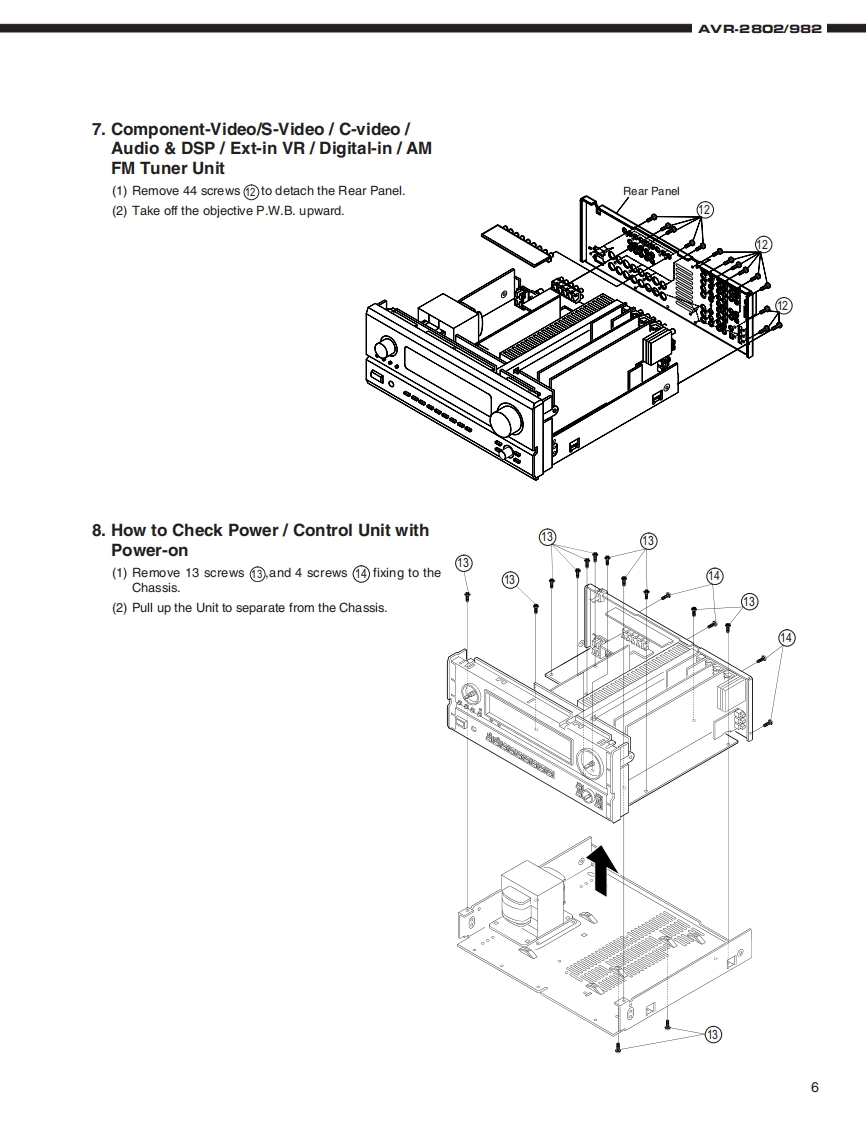 AVR-2802/982

7. Component-Video/S-Video / C-video / Audio & DSP / Ext-in VR / Digital-in / AM FM Tuner Unit

(1) Remove 44 screws ⑫ to detach the Rear Panel.
(2) Take off the objective P.W.B. upward.

Rear Panel
⑫
⑫
⑫

8. How to Check Power / Control Unit with Power-on

(1) Remove 13 screws ⑬,and 4 screws ⑭ fixing to the Chassis.
(2) Pull up the Unit to separate from the Chassis.

⑬
⑬
⑬
⑬
⑭
⑬
⑭
⑬

6